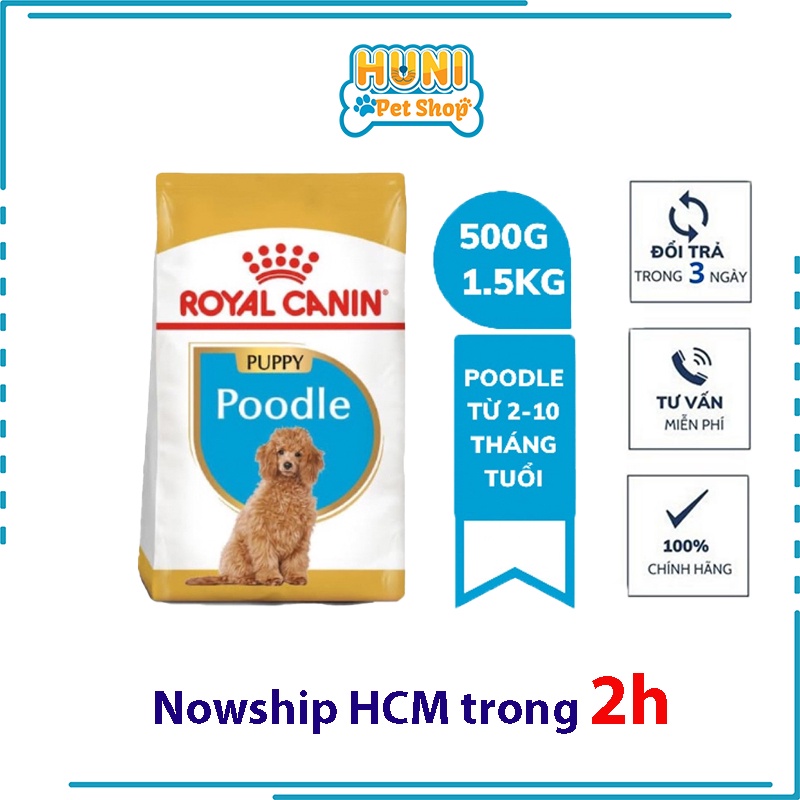 HUNI
Pet Shop

ROYAL CANIN
PUPPY
Poodle

500G
1.5KG

POODLE TỪ 2-10 THÁNG TUỔI

ĐỔI TRẢ
TRONG 3 NGÀY

TƯ VẤN
MIỄN PHÍ

100%
CHÍNH HÃNG

Nowship HCM trong 2h